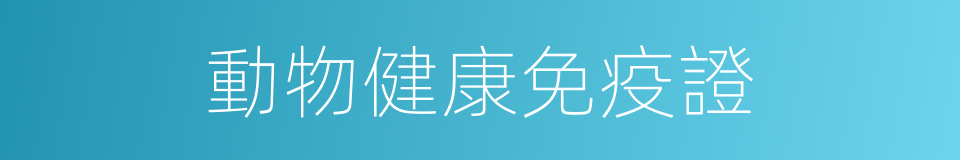 動物健康免疫證